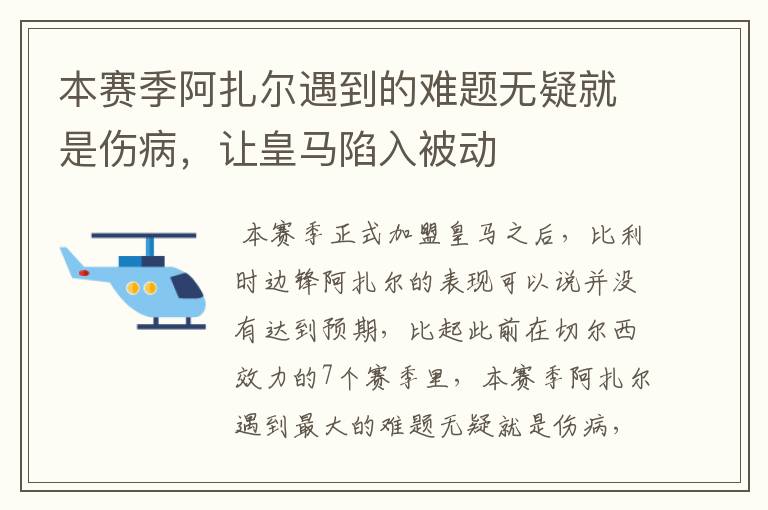 本赛季阿扎尔遇到的难题无疑就是伤病，让皇马陷入被动

本赛季正式加盟皇马之后，比利时边锋阿扎尔的表现可以说并没有达到预期，比起此前在切尔西效力的7个赛季里，本赛季阿扎尔遇到最大的难题无疑就是伤病，